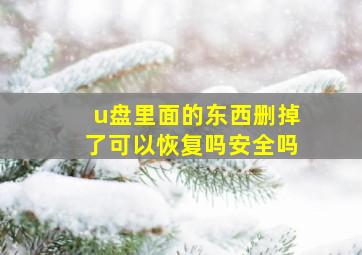 u盘里面的东西删掉了可以恢复吗安全吗